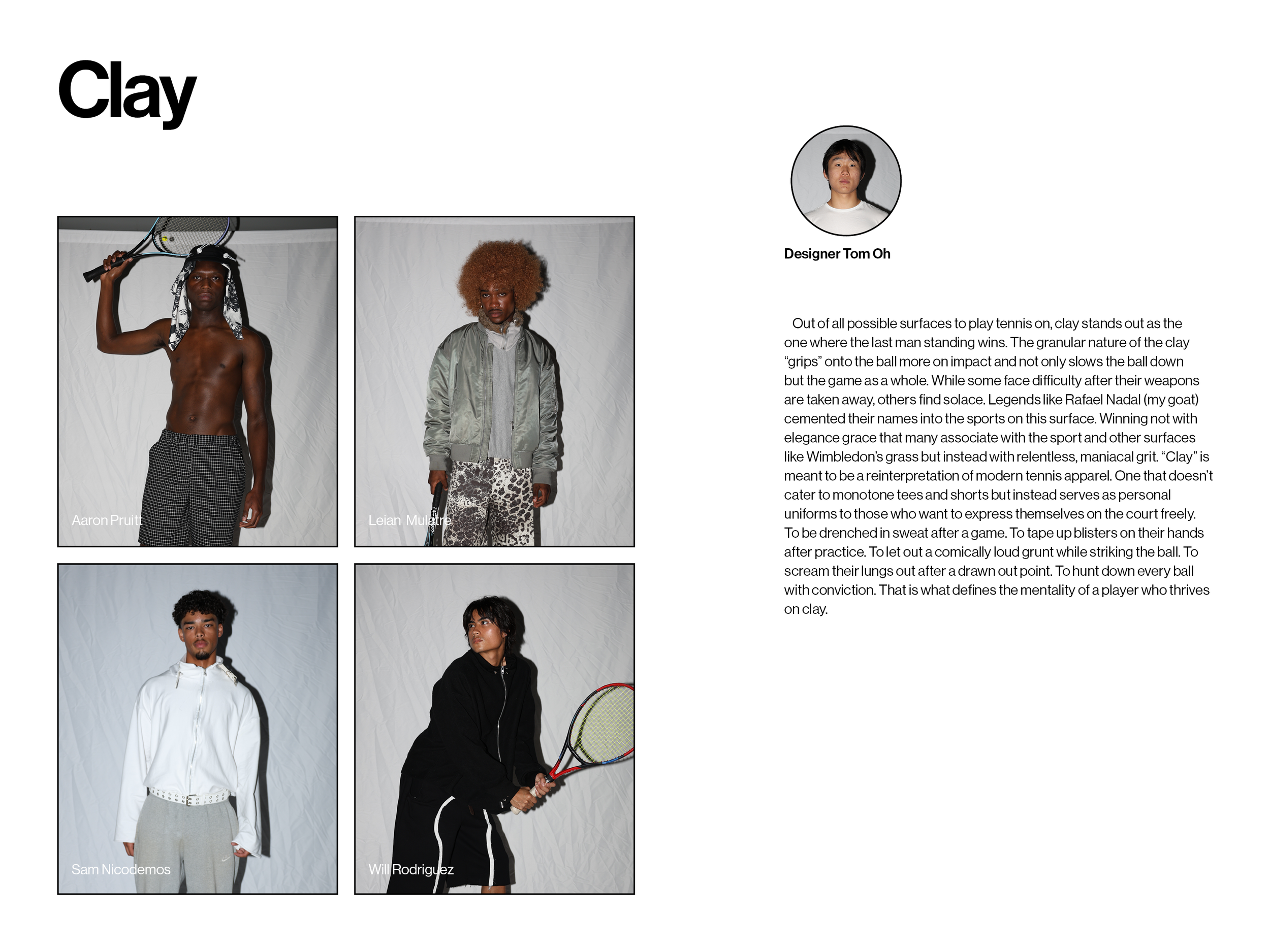 Clay

Aaron Pruitt

Leian Mulatre

Sam Nicodemos

Will Rodriguez

Designer Tom Oh

Out of all possible surfaces to play tennis on, clay stands out as the one where the last man standing wins. The granular nature of the clay "grips" onto the ball more on impact and not only slows the ball down but the game as a whole. While some face difficulty after their weapons are taken away, others find solace. Legends like Rafael Nadal (my goat) cemented their names into the sports on this surface. Winning not with elegance grace that many associate with the sport and other surfaces like Wimbledon's grass but instead with relentless, maniacal grit. "Clay" is meant to be a reinterpretation of modern tennis apparel. One that doesn't cater to monotone tees and shorts but instead serves as personal uniforms to those who want to express themselves on the court freely. To be drenched in sweat after a game. To tape up blisters on their hands after practice. To let out a comically loud grunt while striking the ball. To scream their lungs out after a drawn out point. To hunt down every ball with conviction. That is what defines the mentality of a player who thrives on clay.